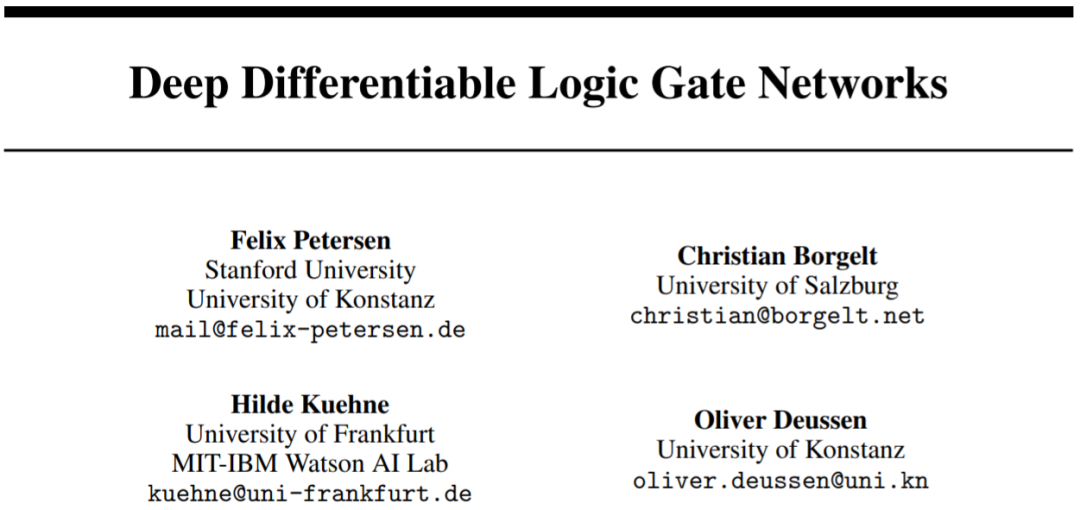 Deep Differentiable Logic Gate Networks

Felix Petersen
Stanford University
University of Konstanz
mail@felix-petersen.de

Christian Borgelt
University of Salzburg
christian@borgelt.net

Hilde Kuehne
University of Frankfurt
MIT-IBM Watson AI Lab
kuehne@uni-frankfurt.de

Oliver Deussen
University of Konstanz
oliver.deussen@uni.kn